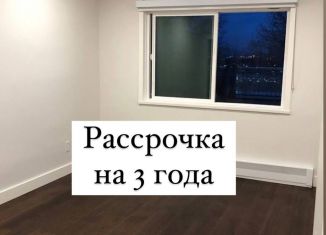 Рассрочка
на 3 года